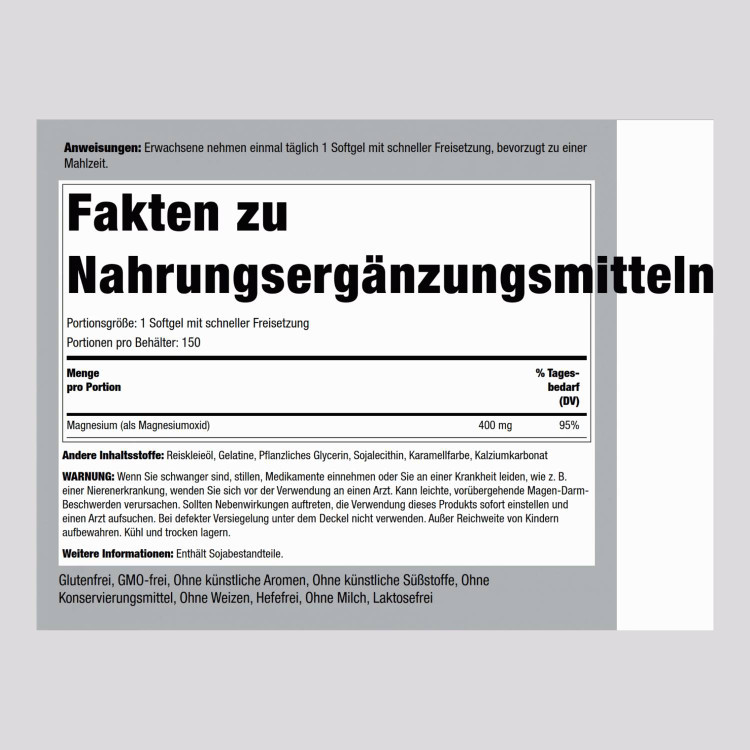 Anweisungen: Erwachsene nehmen einmal täglich 1 Softgel mit schneller Freisetzung, bevorzugt zu einer Mahlzeit.

Fakten zu Nahrungsergänzungsmitteln

Portionsgröße: 1 Softgel mit schneller Freisetzung
Portionen pro Behälter: 150

| Menge pro Portion | | % Tagesbedarf (DV) |
|---|---|---|
| Magnesium (als Magnesiumoxid) | 400 mg | 95% |

Andere Inhaltsstoffe: Reiskleieöl, Gelatine, Pflanzliches Glycerin, Sojalecithin, Karamellfarbe, Kalziumkarbonat

WARNUNG: Wenn Sie schwanger sind, stillen, Medikamente einnehmen oder Sie an einer Krankheit leiden, wie z. B. einer Nierenerkrankung, wenden Sie sich vor der Verwendung an einen Arzt. Kann leichte, vorübergehende Magen-Darm-Beschwerden verursachen. Sollten Nebenwirkungen auftreten, die Verwendung dieses Produkts sofort einstellen und einen Arzt aufsuchen. Bei defekter Versiegelung unter dem Deckel nicht verwenden. Außer Reichweite von Kindern aufbewahren. Kühl und trocken lagern.

Weitere Informationen: Enthält Sojabestandteile.

Glutenfrei, GMO-frei, Ohne künstliche Aromen, Ohne künstliche Süßstoffe, Ohne Konservierungsmittel, Ohne Weizen, Hefefrei, Ohne Milch, Laktosefrei